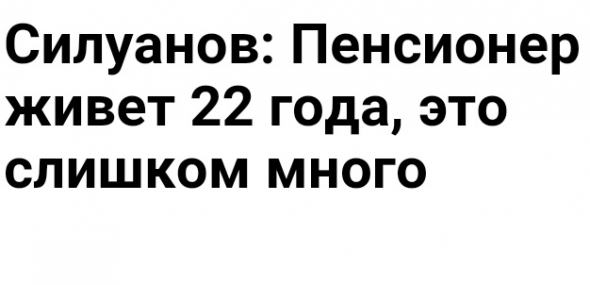 Силуанов: Пенсионер живет 22 года, это слишком много